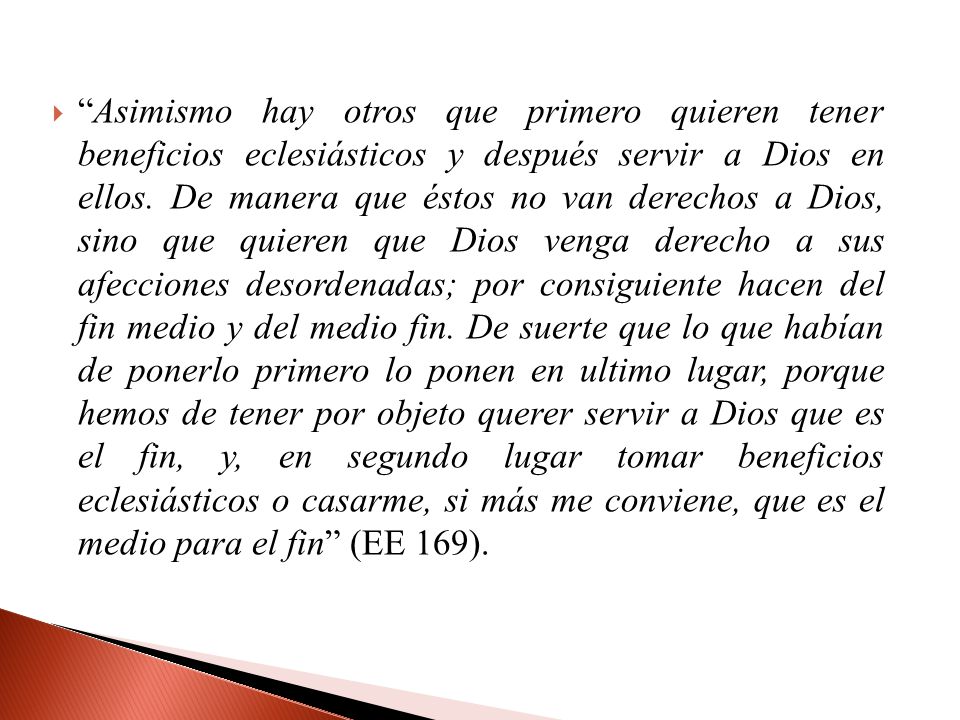 “Asimismo hay otros que primero quieren tener beneficios eclesiásticos y después servir a Dios en ellos. De manera que éstos no van derechos a Dios, sino que quieren que Dios venga derecho a sus afecciones desordenadas; por consiguiente hacen del fin medio y del medio fin. De suerte que lo que habían de ponerlo primero lo ponen en ultimo lugar, porque hemos de tener por objeto querer servir a Dios que es el fin, y, en segundo lugar tomar beneficios eclesiásticos o casarme, si más me conviene, que es el medio para el fin” (EE 169).